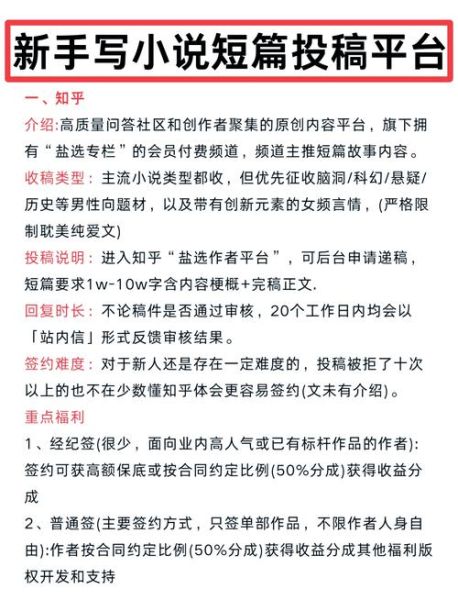 新手写小说短篇投稿平台

一、知乎

介绍:高质量问答社区和创作者聚集的原创内容平台，旗下拥有“盐选专栏”的会员付费频道，频道主推短篇故事内容。

收稿类型：主流小说类型都收，但优先征收脑洞/科幻/悬疑/历史等男性向题材，以及带有创新元素的女频言情，(严格限制耽美纯爱文)

投稿说明：进入知乎“盐选作者平台”，可后台申请递稿，短篇要求1w-10w字含内容梗概+完稿正文.

回复时长：不论稿件是否通过审核，20个工作日内均会以「站内信」形式反馈审核结果。

签约难度：对于新人还是存在一定难度的，投稿被拒了十次以上的也不在少数懂知乎体会更容易签约(文未有介绍)。

重点福利

1、经纪签(很少，面向业内高人气或已有标杆作品的作者):签约可获高额保底或按合同约定比例(50%分成)获得收益分成

2、普通签(主要签约方式，只签单部作品，不限作者人身自由):作者按合同约定比例(50%分成)获得收益分成其他福利版权开发和支持